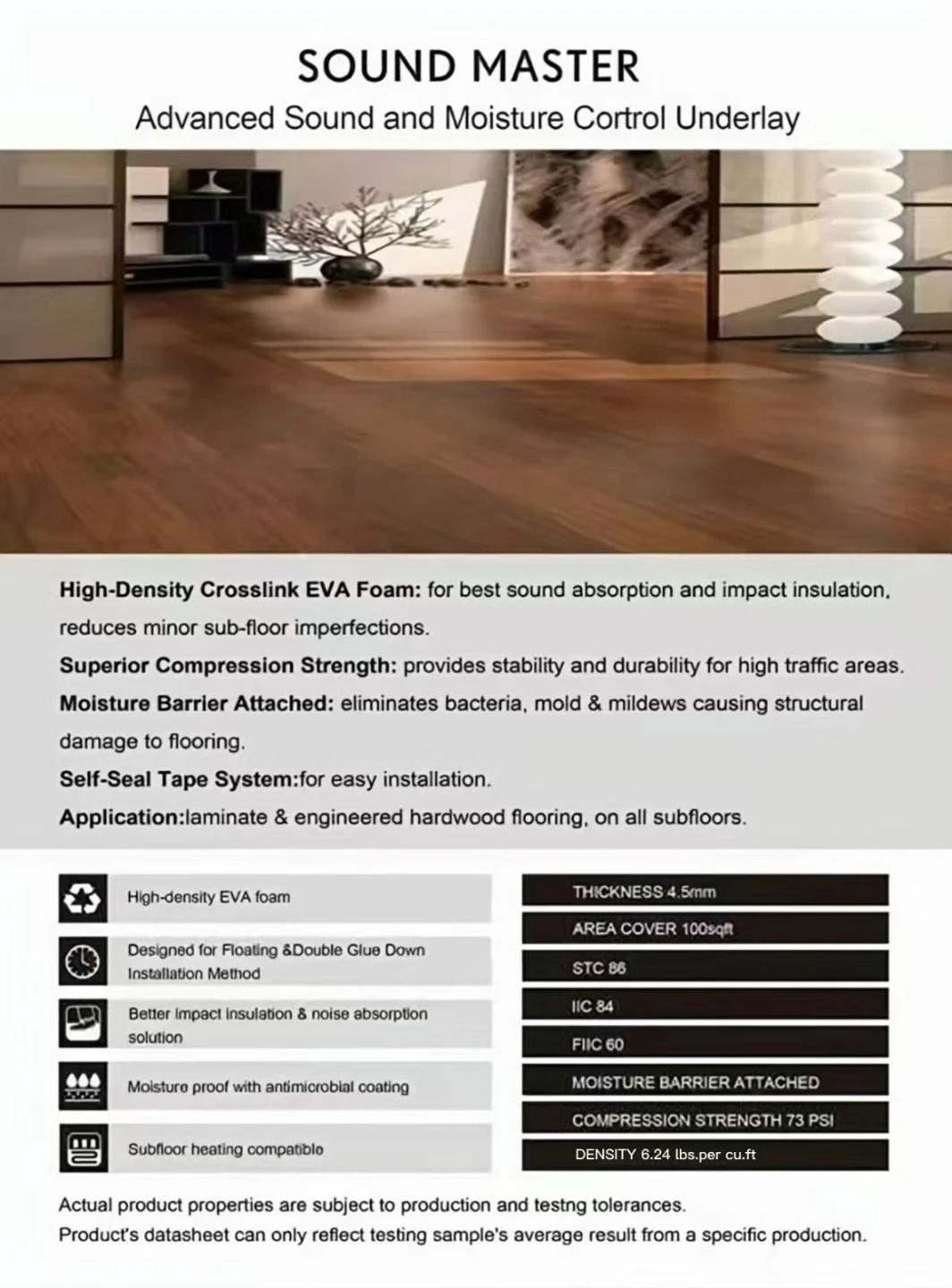 SOUND MASTER

Advanced Sound and Moisture Cortrol Underlay

High-Density Crosslink EVA Foam: for best sound absorption and impact insulation, reduces minor sub-floor imperfections.

Superior Compression Strength: provides stability and durability for high traffic areas.

Moisture Barrier Attached: eliminates bacteria, mold & mildews causing structural damage to flooring.

Self-Seal Tape System:for easy installation.

Application:laminate & engineered hardwood flooring, on all subfloors.

High-density EVA foam

Designed for Floating &Double Glue Down Installation Method

Better impact insulation & noise absorption solution

Moisture proof with antimicrobial coating

Subfloor heating compatible

THICKNESS 4.5mm

AREA COVER 100sqft

STC 86

IIC 84

FIIC 60

MOISTURE BARRIER ATTACHED

COMPRESSION STRENGTH 73 PSI

DENSITY 6.24 lbs.per cu.ft

Actual product properties are subject to production and testng tolerances.

Product's datasheet can only reflect testing sample's average result from a specific production.